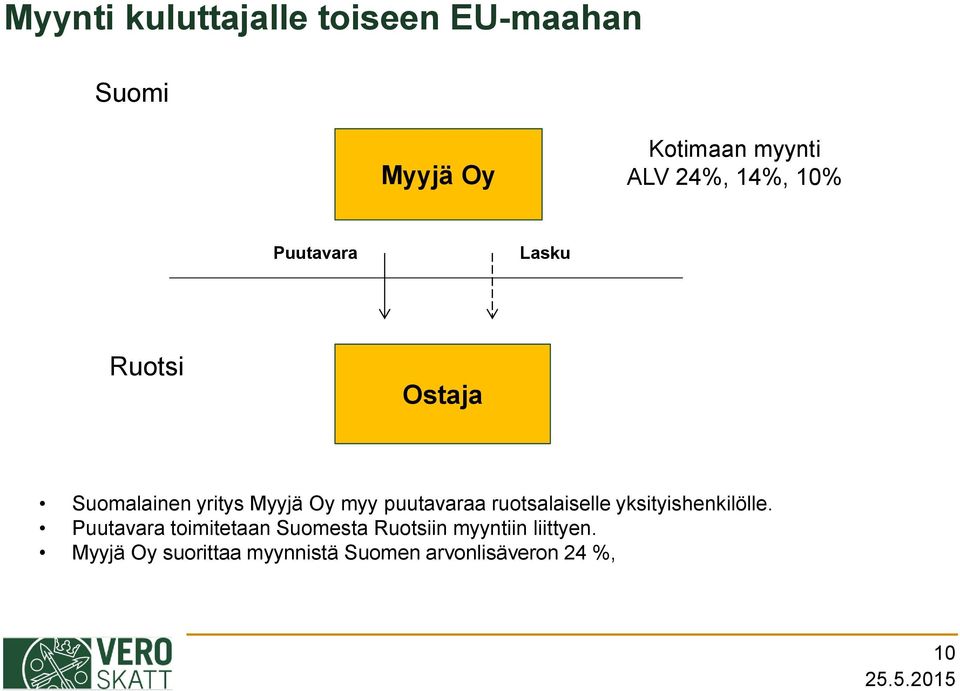 Myynti kuluttajalle toiseen EU-maahan

Suomi

Myyjä Oy

Kotimaan myynti
ALV 24%, 14%, 10%

Puutavara

Lasku

Ruotsi

Ostaja

• Suomalainen yritys Myyjä Oy myy puutavaraa ruotsalaiselle yksityishenkilölle.
• Puutavara toimitetaan Suomesta Ruotsiin myyntiin liittyen.
• Myyjä Oy suorittaa myynnistä Suomen arvonlisäveron 24 %,

VERO
SKATT

10
25.5.2015